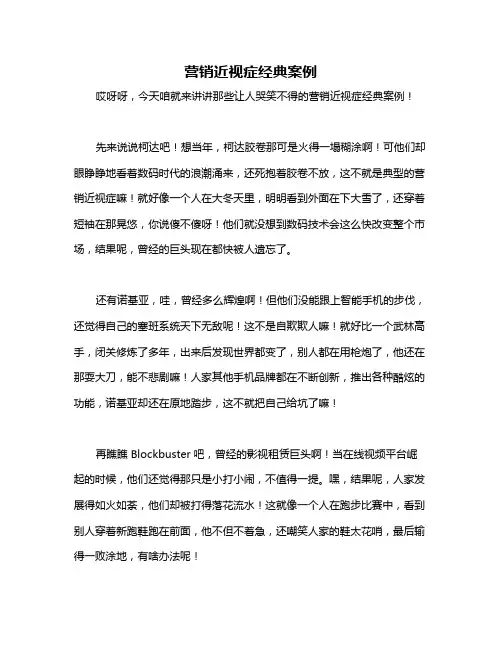 营销近视症经典案例

哎呀呀，今天咱就来讲讲那些让人哭笑不得的营销近视症经典案例！

先来说说柯达吧！想当年，柯达胶卷那可是火得一塌糊涂啊！可他们却眼睁睁地看着数码时代的浪潮涌来，还死抱着胶卷不放，这不就是典型的营销近视症嘛！就好像一个人在大冬天里，明明看到外面在下大雪了，还穿着短袖在那晃悠，你说傻不傻呀！他们就没想到数码技术会这么快改变整个市场，结果呢，曾经的巨头现在都快被人遗忘了。

还有诺基亚，哇，曾经多么辉煌啊！但他们没能跟上智能手机的步伐，还觉得自己的塞班系统天下无敌呢！这不是自欺欺人嘛！就好比一个武林高手，闭关修炼了多年，出来后发现世界都变了，别人都在用枪炮了，他还在那耍大刀，能不悲剧嘛！人家其他手机品牌都在不断创新，推出各种酷炫的功能，诺基亚却还在原地踏步，这不就把自己给坑了嘛！

再瞧瞧 Blockbuster 吧，曾经的影视租赁巨头啊！当在线视频平台崛起的时候，他们还觉得那只是小打小闹，不值得一提。嘿，结果呢，人家发展得如火如荼，他们却被打得落花流水！这就像一个人在跑步比赛中，看到别人穿着新跑鞋跑在前面，他不但不着急，还嘲笑人家的鞋太花哨，最后输得一败涂地，有啥办法呢！